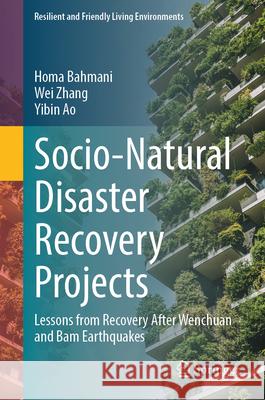 Resilient and Friendly Living Environments

Homa Bahmani
Wei Zhang
Yibin Ao

Socio-Natural Disaster Recovery Projects

Lessons from Recovery After Wenchuan and Bam Earthquakes

Kraina Książek